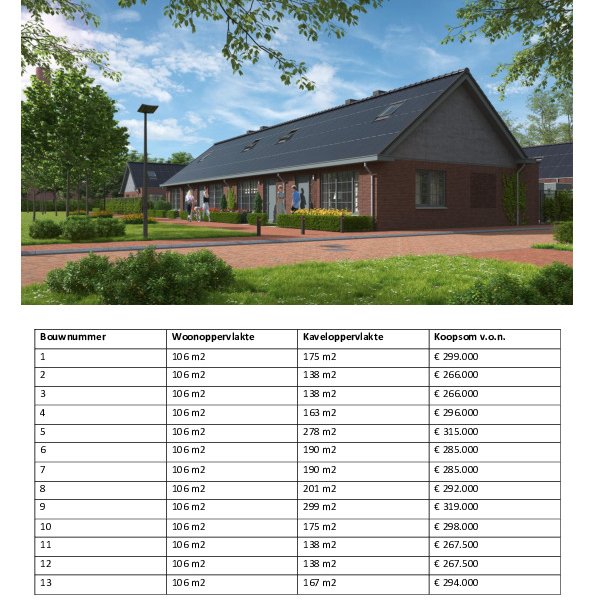 | Bouwnummer | Woonoppervlakte | Kaveloppervlakte | Koopsom v.o.n. |
|---|---|---|---|
| 1 | 106 m2 | 175 m2 | € 299.000 |
| 2 | 106 m2 | 138 m2 | € 266.000 |
| 3 | 106 m2 | 138 m2 | € 266.000 |
| 4 | 106 m2 | 163 m2 | € 296.000 |
| 5 | 106 m2 | 278 m2 | € 315.000 |
| 6 | 106 m2 | 190 m2 | € 285.000 |
| 7 | 106 m2 | 190 m2 | € 285.000 |
| 8 | 106 m2 | 201 m2 | € 292.000 |
| 9 | 106 m2 | 299 m2 | € 319.000 |
| 10 | 106 m2 | 175 m2 | € 298.000 |
| 11 | 106 m2 | 138 m2 | € 267.500 |
| 12 | 106 m2 | 138 m2 | € 267.500 |
| 13 | 106 m2 | 167 m2 | € 294.000 |